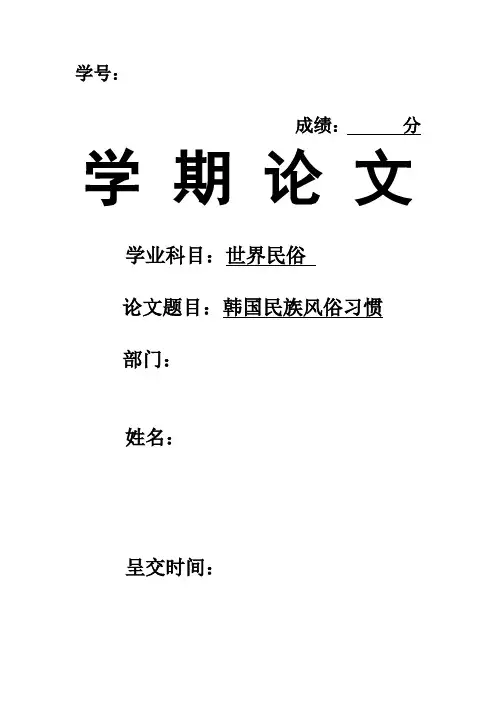 学号：

成绩：____分

学期论文

学业科目：世界民俗

论文题目：韩国民族风俗习惯

部门：

姓名：

呈交时间：